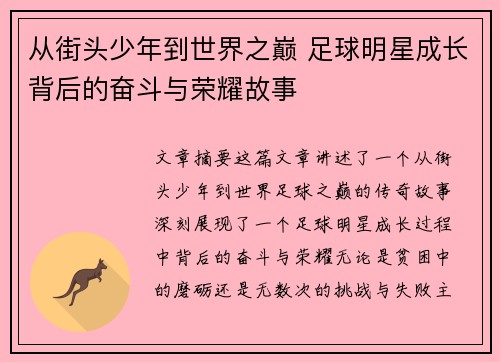 从街头少年到世界之巅 足球明星成长背后的奋斗与荣耀故事

文章摘要这篇文章讲述了一个从街头少年到世界足球之巅的传奇故事深刻展现了一个足球明星成长过程中背后的奋斗与荣耀无论是贫困中的磨砺还是无数次的挑战与失败主